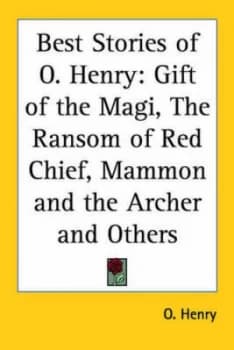 Best Stories of O. Henry: Gift of the Magi, The Ransom of Red Chief, Mammon and the Archer and Others

O. Henry